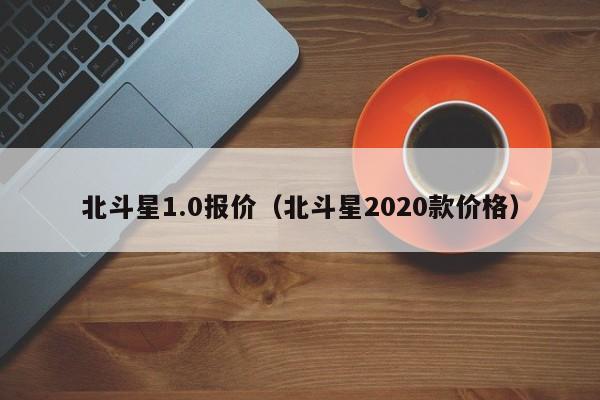 北斗星1.0报价（北斗星2020款价格）